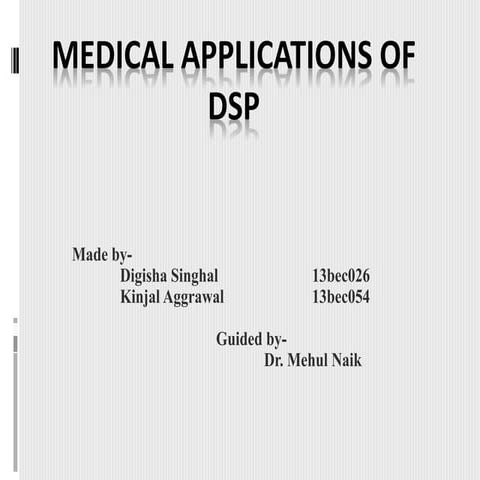 MEDICAL APPLICATIONS OF DSP

Made by-
Digisha Singhal 13bec026
Kinjal Aggrawal 13bec054

Guided by-
Dr. Mehul Naik